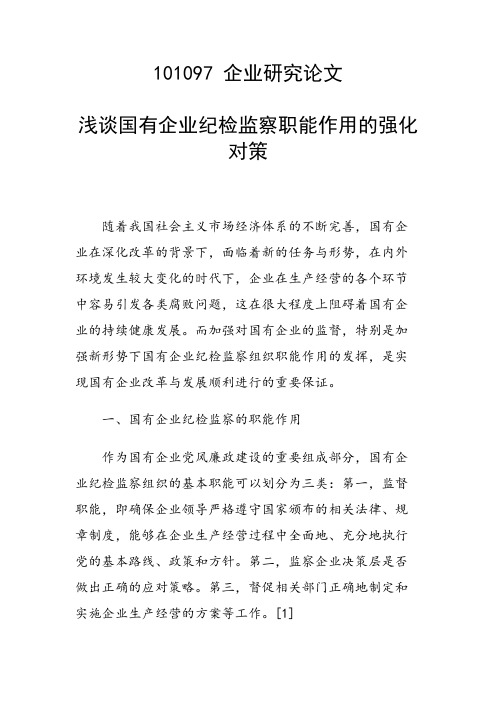 101097 企业研究论文

浅谈国有企业纪检监察职能作用的强化对策

随着我国社会主义市场经济体系的不断完善，国有企业在深化改革的背景下，面临着新的任务与形势，在内外环境发生较大变化的时代下，企业在生产经营的各个环节中容易引发各类腐败问题，这在很大程度上阻碍着国有企业的持续健康发展。而加强对国有企业的监督，特别是加强新形势下国有企业纪检监察组织职能作用的发挥，是实现国有企业改革与发展顺利进行的重要保证。

一、国有企业纪检监察的职能作用

作为国有企业党风廉政建设的重要组成部分，国有企业纪检监察组织的基本职能可以划分为三类：第一，监督职能，即确保企业领导严格遵守国家颁布的相关法律、规章制度，能够在企业生产经营过程中全面地、充分地执行党的基本路线、政策和方针。第二，监察企业决策层是否做出正确的应对策略。第三，督促相关部门正确地制定和实施企业生产经营的方案等工作。[1]